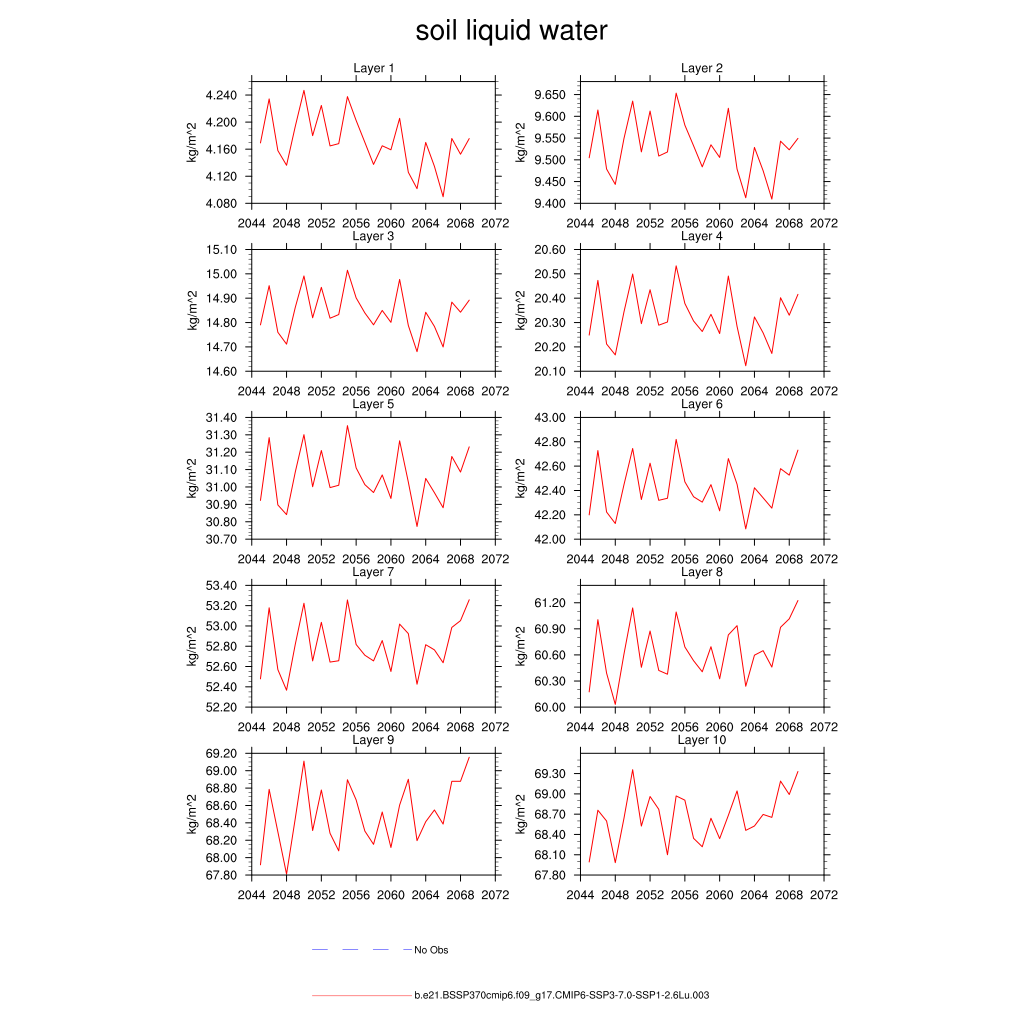 soil liquid water

Layer 1
kg/m^2
4.240
4.200
4.160
4.120
4.080
2044 2048 2052 2056 2060 2064 2068 2072

Layer 2
kg/m^2
9.650
9.600
9.550
9.500
9.450
9.400
2044 2048 2052 2056 2060 2064 2068 2072

Layer 3
kg/m^2
15.10
15.00
14.90
14.80
14.70
14.60
2044 2048 2052 2056 2060 2064 2068 2072

Layer 4
kg/m^2
20.60
20.50
20.40
20.30
20.20
20.10
2044 2048 2052 2056 2060 2064 2068 2072

Layer 5
kg/m^2
31.40
31.30
31.20
31.10
31.00
30.90
30.80
30.70
2044 2048 2052 2056 2060 2064 2068 2072

Layer 6
kg/m^2
43.00
42.80
42.60
42.40
42.20
42.00
2044 2048 2052 2056 2060 2064 2068 2072

Layer 7
kg/m^2
53.40
53.20
53.00
52.80
52.60
52.40
52.20
2044 2048 2052 2056 2060 2064 2068 2072

Layer 8
kg/m^2
61.20
60.90
60.60
60.30
60.00
2044 2048 2052 2056 2060 2064 2068 2072

Layer 9
kg/m^2
69.20
69.00
68.80
68.60
68.40
68.20
68.00
67.80
2044 2048 2052 2056 2060 2064 2068 2072

Layer 10
kg/m^2
69.30
69.00
68.70
68.40
68.10
67.80
2044 2048 2052 2056 2060 2064 2068 2072

No Obs

b.e21.BSSP370cmip6.f09_g17.CMIP6-SSP3-7.0-SSP1-2.6Lu.003